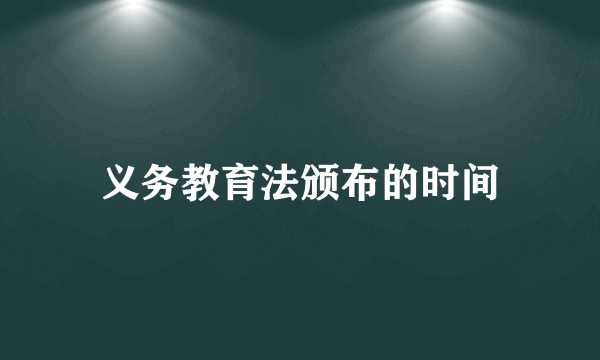 义务教育法颁布的时间